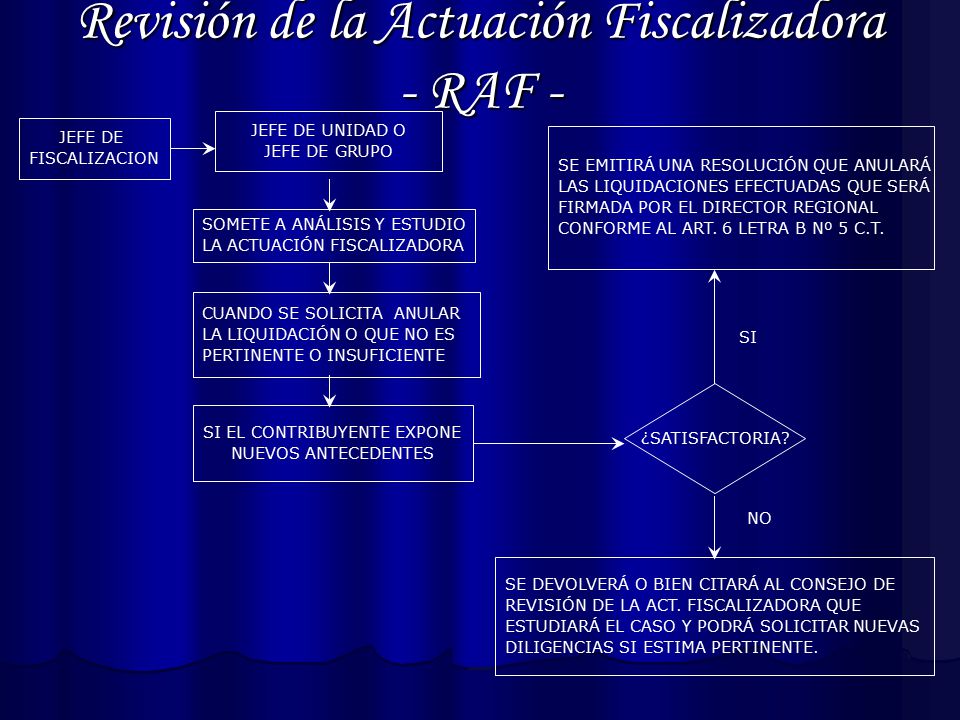 Revisión de la Actuación Fiscalizadora
- RAF -

JEFE DE FISCALIZACION

JEFE DE UNIDAD O JEFE DE GRUPO

SOMETE A ANÁLISIS Y ESTUDIO LA ACTUACIÓN FISCALIZADORA

CUANDO SE SOLICITA ANULAR LA LIQUIDACIÓN O QUE NO ES PERTINENTE O INSUFICIENTE

SI EL CONTRIBUYENTE EXPONE NUEVOS ANTECEDENTES

¿SATISFACTORIA?

SI

SE EMITIRÁ UNA RESOLUCIÓN QUE ANULARÁ LAS LIQUIDACIONES EFECTUADAS QUE SERÁ FIRMADA POR EL DIRECTOR REGIONAL CONFORME AL ART. 6 LETRA B Nº 5 C.T.

NO

SE DEVOLVERÁ O BIEN CITARÁ AL CONSEJO DE REVISIÓN DE LA ACT. FISCALIZADORA QUE ESTUDIARÁ EL CASO Y PODRÁ SOLICITAR NUEVAS DILIGENCIAS SI ESTIMA PERTINENTE.